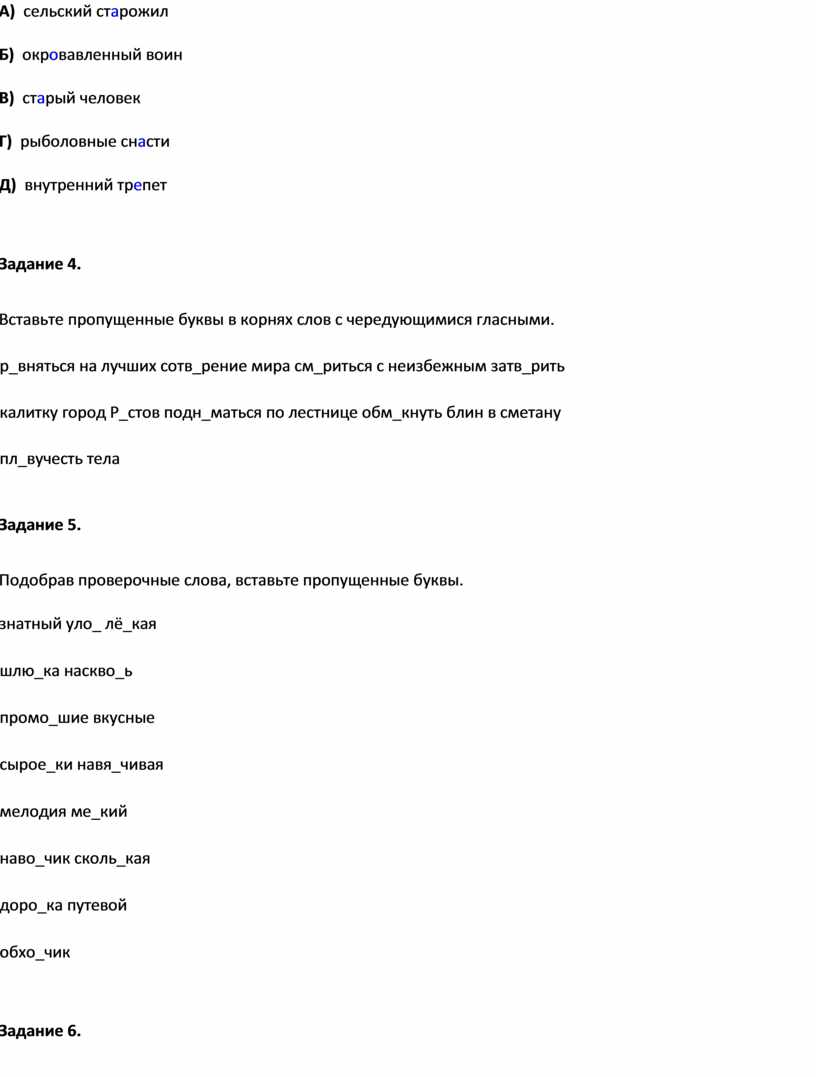 А) сельский старожил

Б) окровавленный воин

В) старый человек

Г) рыболовные снасти

Д) внутренний трепет

Задание 4.

Вставьте пропущенные буквы в корнях слов с чередующимися гласными.

р_вняться на лучших сотв_рение мира см_риться с неизбежным затв_рить калитку город Р_стов подн_маться по лестнице обм_кнуть блин в сметану пл_вучесть тела

Задание 5.

Подобрав проверочные слова, вставьте пропущенные буквы.

знатный уло_ лё_кая

шлю_ка наскво_ь

промо_шие вкусные

сырое_ки навя_чивая

мелодия ме_кий

наво_чик сколь_кая

доро_ка путевой

обхо_чик

Задание 6.